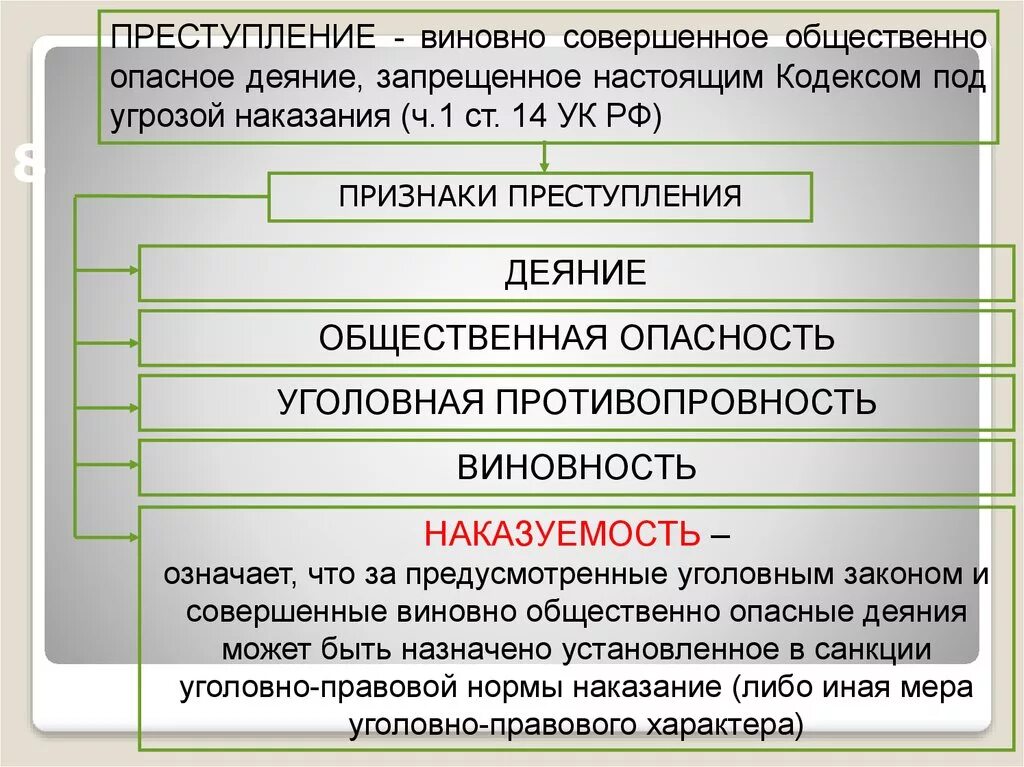 ПРЕСТУПЛЕНИЕ - виновно совершенное общественно опасное деяние, запрещенное настоящим Кодексом под угрозой наказания (ч.1 ст. 14 УК РФ)

8

ПРИЗНАКИ ПРЕСТУПЛЕНИЯ

ДЕЯНИЕ

ОБЩЕСТВЕННАЯ ОПАСНОСТЬ

УГОЛОВНАЯ ПРОТИВОПРОВНОСТЬ

ВИНОВНОСТЬ

НАКАЗУЕМОСТЬ –
означает, что за предусмотренные уголовным законом и совершенные виновно общественно опасные деяния может быть назначено установленное в санкции уголовно-правовой нормы наказание (либо иная мера уголовно-правового характера)